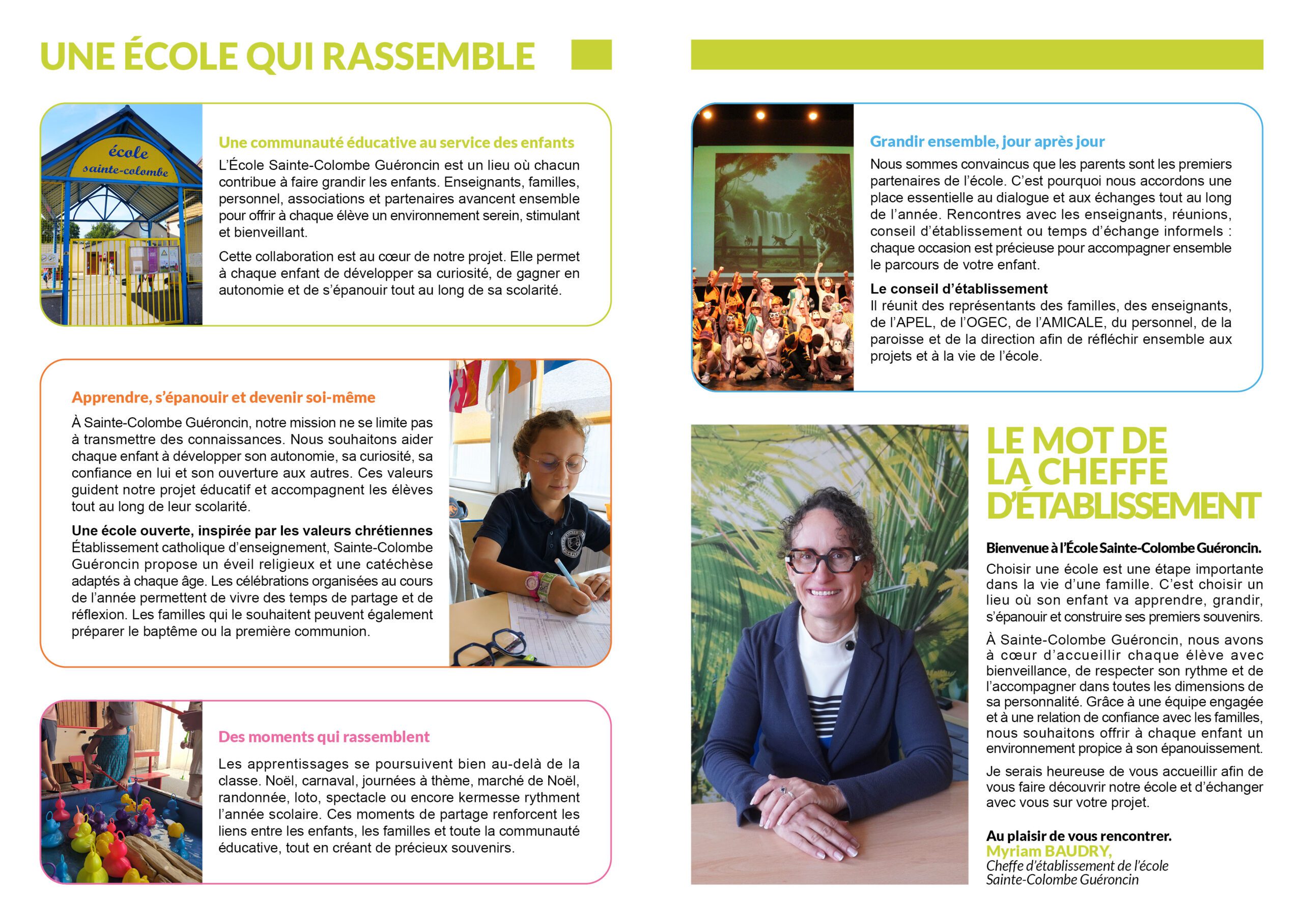 UNE ÉCOLE QUI RASSEMBLE

école
sainte-colombe

Une communauté éducative au service des enfants

L'École Sainte-Colombe Guéroncin est un lieu où chacun contribue à faire grandir les enfants. Enseignants, familles, personnel, associations et partenaires avancent ensemble pour offrir à chaque élève un environnement serein, stimulant et bienveillant.

Cette collaboration est au cœur de notre projet. Elle permet à chaque enfant de développer sa curiosité, de gagner en autonomie et de s'épanouir tout au long de sa scolarité.

Apprendre, s'épanouir et devenir soi-même

À Sainte-Colombe Guéroncin, notre mission ne se limite pas à transmettre des connaissances. Nous souhaitons aider chaque enfant à développer son autonomie, sa curiosité, sa confiance en lui et son ouverture aux autres. Ces valeurs guident notre projet éducatif et accompagnent les élèves tout au long de leur scolarité.

Une école ouverte, inspirée par les valeurs chrétiennes
Établissement catholique d'enseignement, Sainte-Colombe Guéroncin propose un éveil religieux et une catéchèse adaptés à chaque âge. Les célébrations organisées au cours de l'année permettent de vivre des temps de partage et de réflexion. Les familles qui le souhaitent peuvent également préparer le baptême ou la première communion.

Des moments qui rassemblent

Les apprentissages se poursuivent bien au-delà de la classe. Noël, carnaval, journées à thème, marché de Noël, randonnée, loto, spectacle ou encore kermesse rythment l'année scolaire. Ces moments de partage renforcent les liens entre les enfants, les familles et toute la communauté éducative, tout en créant de précieux souvenirs.

Grandir ensemble, jour après jour

Nous sommes convaincus que les parents sont les premiers partenaires de l'école. C'est pourquoi nous accordons une place essentielle au dialogue et aux échanges tout au long de l'année. Rencontres avec les enseignants, réunions, conseil d'établissement ou temps d'échange informels : chaque occasion est précieuse pour accompagner ensemble le parcours de votre enfant.

Le conseil d'établissement
Il réunit des représentants des familles, des enseignants, de l'APEL, de l'OGEC, de l'AMICALE, du personnel, de la paroisse et de la direction afin de réfléchir ensemble aux projets et à la vie de l'école.

LE MOT DE LA CHEFFE D'ÉTABLISSEMENT

Bienvenue à l'École Sainte-Colombe Guéroncin.
Choisir une école est une étape importante dans la vie d'une famille. C'est choisir un lieu où son enfant va apprendre, grandir, s'épanouir et construire ses premiers souvenirs.

À Sainte-Colombe Guéroncin, nous avons à cœur d'accueillir chaque élève avec bienveillance, de respecter son rythme et de l'accompagner dans toutes les dimensions de sa personnalité. Grâce à une équipe engagée et à une relation de confiance avec les familles, nous souhaitons offrir à chaque enfant un environnement propice à son épanouissement.

Je serais heureuse de vous accueillir afin de vous faire découvrir notre école et d'échanger avec vous sur votre projet.

Au plaisir de vous rencontrer.
Myriam BAUDRY,
Cheffe d'établissement de l'école Sainte-Colombe Guéroncin